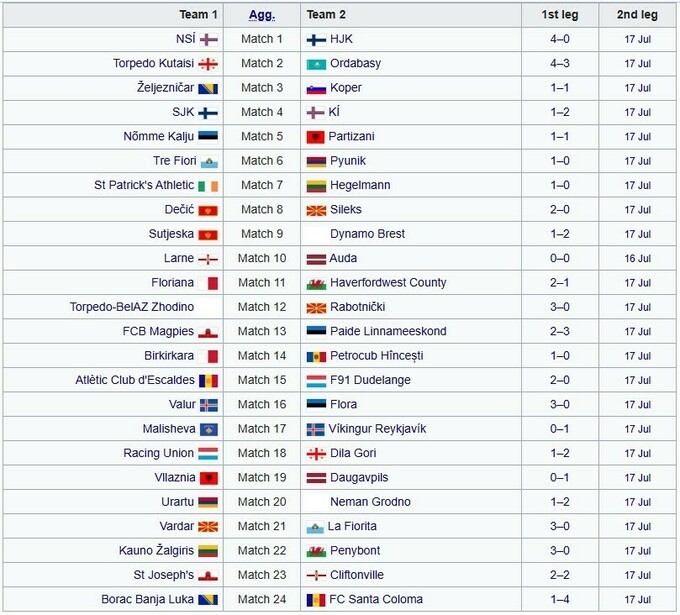 | Team 1 | Agg. | Team 2 | 1st leg | 2nd leg |
|---|---|---|---|---|
| NSÍ | Match 1 | HJK | 4–0 | 17 Jul |
| Torpedo Kutaisi | Match 2 | Ordabasy | 4–3 | 17 Jul |
| Željezničar | Match 3 | Koper | 1–1 | 17 Jul |
| SJK | Match 4 | KÍ | 1–2 | 17 Jul |
| Nõmme Kalju | Match 5 | Partizani | 1–1 | 17 Jul |
| Tre Fiori | Match 6 | Pyunik | 1–0 | 17 Jul |
| St Patrick's Athletic | Match 7 | Hegelmann | 1–0 | 17 Jul |
| Dečić | Match 8 | Sileks | 2–0 | 17 Jul |
| Sutjeska | Match 9 | Dynamo Brest | 1–2 | 17 Jul |
| Larne | Match 10 | Auda | 0–0 | 16 Jul |
| Floriana | Match 11 | Haverfordwest County | 2–1 | 17 Jul |
| Torpedo-BelAZ Zhodino | Match 12 | Rabotnički | 3–0 | 17 Jul |
| FCB Magpies | Match 13 | Paide Linnameeskond | 2–3 | 17 Jul |
| Birkirkara | Match 14 | Petrocub Hîncești | 1–0 | 17 Jul |
| Atlètic Club d'Escaldes | Match 15 | F91 Dudelange | 2–0 | 17 Jul |
| Valur | Match 16 | Flora | 3–0 | 17 Jul |
| Malisheva | Match 17 | Víkingur Reykjavík | 0–1 | 17 Jul |
| Racing Union | Match 18 | Dila Gori | 1–2 | 17 Jul |
| Vllaznia | Match 19 | Daugavpils | 0–1 | 17 Jul |
| Urartu | Match 20 | Neman Grodno | 1–2 | 17 Jul |
| Vardar | Match 21 | La Fiorita | 3–0 | 17 Jul |
| Kauno Žalgiris | Match 22 | Penybont | 3–0 | 17 Jul |
| St Joseph's | Match 23 | Cliftonville | 2–2 | 17 Jul |
| Borac Banja Luka | Match 24 | FC Santa Coloma | 1–4 | 17 Jul |